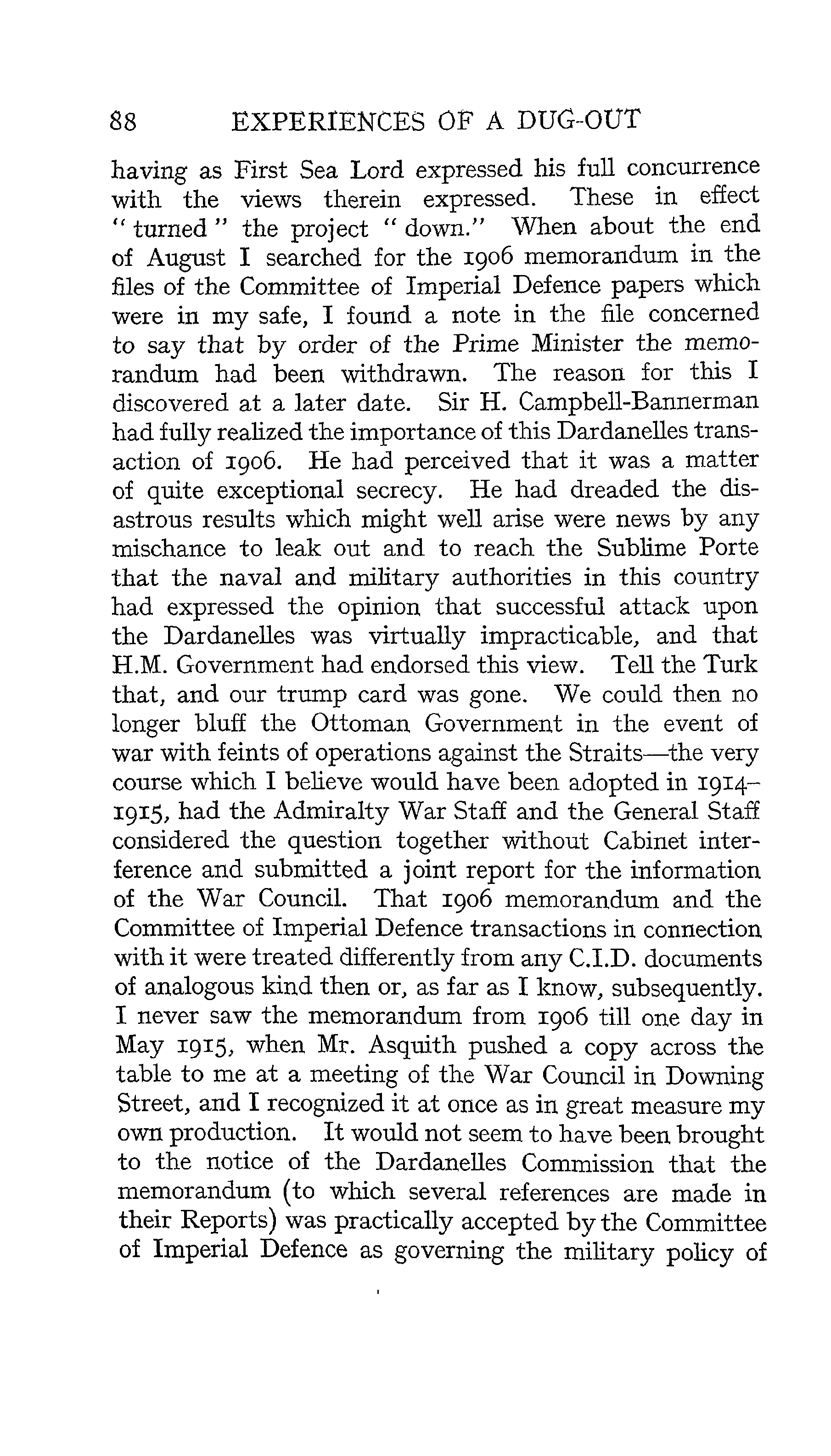 88 EXPERIENCES OF A DUG-OUT

having as First Sea Lord expressed his full concurrence with the views therein expressed. These in effect "turned" the project "down." When about the end of August I searched for the 1906 memorandum in the files of the Committee of Imperial Defence papers which were in my safe, I found a note in the file concerned to say that by order of the Prime Minister the memorandum had been withdrawn. The reason for this I discovered at a later date. Sir H. Campbell-Bannerman had fully realized the importance of this Dardanelles transaction of 1906. He had perceived that it was a matter of quite exceptional secrecy. He had dreaded the disastrous results which might well arise were news by any mischance to leak out and to reach the Sublime Porte that the naval and military authorities in this country had expressed the opinion that successful attack upon the Dardanelles was virtually impracticable, and that H.M. Government had endorsed this view. Tell the Turk that, and our trump card was gone. We could then no longer bluff the Ottoman Government in the event of war with feints of operations against the Straits—the very course which I believe would have been adopted in 1914–1915, had the Admiralty War Staff and the General Staff considered the question together without Cabinet interference and submitted a joint report for the information of the War Council. That 1906 memorandum and the Committee of Imperial Defence transactions in connection with it were treated differently from any C.I.D. documents of analogous kind then or, as far as I know, subsequently. I never saw the memorandum from 1906 till one day in May 1915, when Mr. Asquith pushed a copy across the table to me at a meeting of the War Council in Downing Street, and I recognized it at once as in great measure my own production. It would not seem to have been brought to the notice of the Dardanelles Commission that the memorandum (to which several references are made in their Reports) was practically accepted by the Committee of Imperial Defence as governing the military policy of